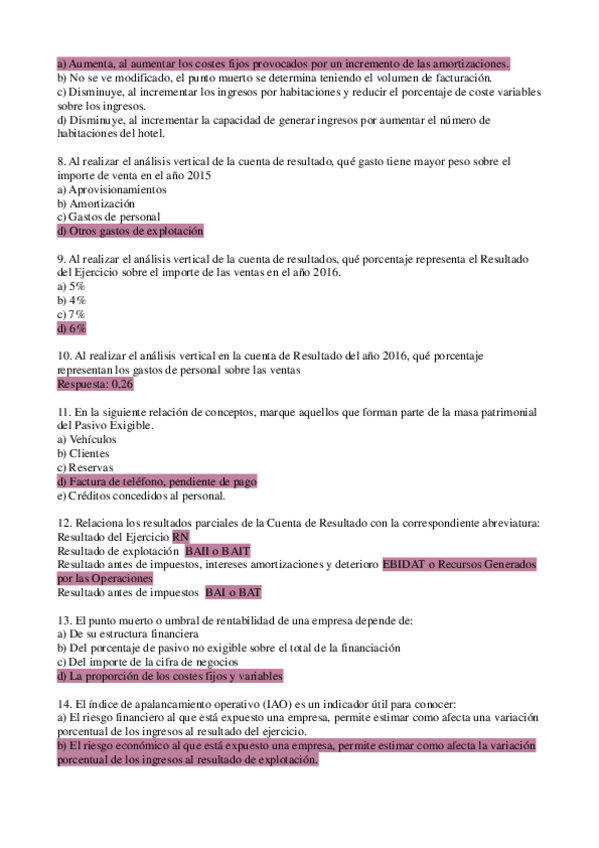 a) Aumenta, al aumentar los costes fijos provocados por un incremento de las amortizaciones.
b) No se ve modificado, el punto muerto se determina teniendo el volumen de facturación.
c) Disminuye, al incrementar los ingresos por habitaciones y reducir el porcentaje de coste variables sobre los ingresos.
d) Disminuye, al incrementar la capacidad de generar ingresos por aumentar el número de habitaciones del hotel.

8. Al realizar el análisis vertical de la cuenta de resultado, qué gasto tiene mayor peso sobre el importe de venta en el año 2015
a) Aprovisionamientos
b) Amortización
c) Gastos de personal
d) Otros gastos de explotación

9. Al realizar el análisis vertical de la cuenta de resultados, qué porcentaje representa el Resultado del Ejercicio sobre el importe de las ventas en el año 2016.
a) 5%
b) 4%
c) 7%
d) 6%

10. Al realizar el análisis vertical en la cuenta de Resultado del año 2016, qué porcentaje representan los gastos de personal sobre las ventas
Respuesta: 0,26

11. En la siguiente relación de conceptos, marque aquellos que forman parte de la masa patrimonial del Pasivo Exigible.
a) Vehículos
b) Clientes
c) Reservas
d) Factura de teléfono, pendiente de pago
e) Créditos concedidos al personal.

12. Relaciona los resultados parciales de la Cuenta de Resultado con la correspondiente abreviatura:
Resultado del Ejercicio RN
Resultado de explotación BAII o BAIT
Resultado antes de impuestos, intereses amortizaciones y deterioro EBIDAT o Recursos Generados por las Operaciones
Resultado antes de impuestos BAI o BAT

13. El punto muerto o umbral de rentabilidad de una empresa depende de:
a) De su estructura financiera
b) Del porcentaje de pasivo no exigible sobre el total de la financiación
c) Del importe de la cifra de negocios
d) La proporción de los costes fijos y variables

14. El índice de apalancamiento operativo (IAO) es un indicador útil para conocer:
a) El riesgo financiero al que está expuesto una empresa, permite estimar como afecta una variación porcentual de los ingresos al resultado del ejercicio.
b) El riesgo económico al que está expuesto una empresa, permite estimar como afecta la variación porcentual de los ingresos al resultado de explotación.